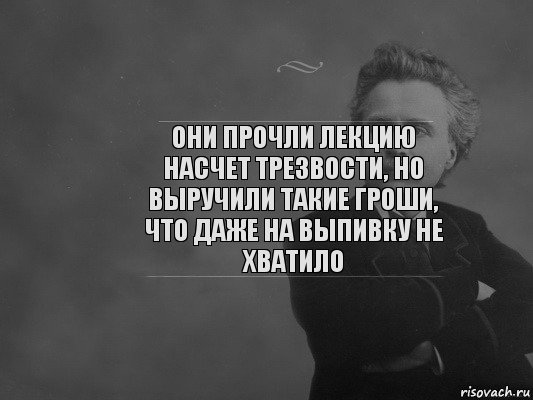 ОНИ ПРОЧЛИ ЛЕКЦИЮ НАСЧЕТ ТРЕЗВОСТИ, НО ВЫРУЧИЛИ ТАКИЕ ГРОШИ, ЧТО ДАЖЕ НА ВЫПИВКУ НЕ ХВАТИЛО

risovach.ru